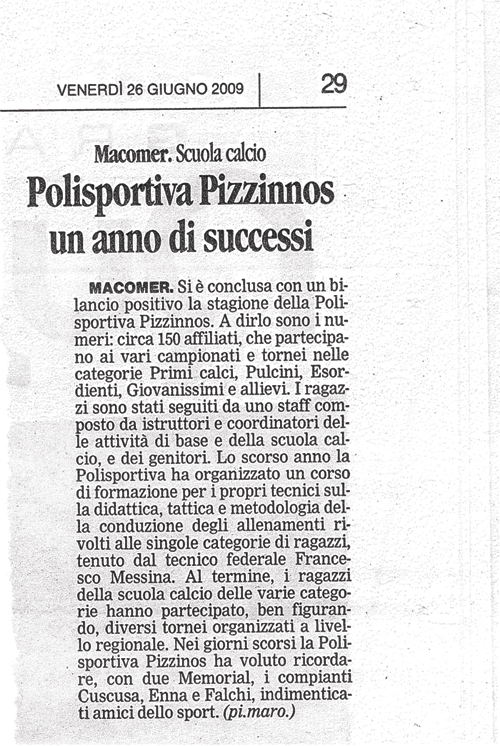 VENERDÌ 26 GIUGNO 2009 | 29

Macomer. Scuola calcio

Polisportiva Pizzinnos un anno di successi

MACOMER. Si è conclusa con un bilancio positivo la stagione della Polisportiva Pizzinnos. A dirlo sono i numeri: circa 150 affiliati, che partecipano ai vari campionati e tornei nelle categorie Primi calci, Pulcini, Esordienti, Giovanissimi e allievi. I ragazzi sono stati seguiti da uno staff composto da istruttori e coordinatori delle attività di base e della scuola calcio, e dei genitori. Lo scorso anno la Polisportiva ha organizzato un corso di formazione per i propri tecnici sulla didattica, tattica e metodologia della conduzione degli allenamenti rivolti alle singole categorie di ragazzi, tenuto dal tecnico federale Francesco Messina. Al termine, i ragazzi della scuola calcio delle varie categorie hanno partecipato, ben figurando, diversi tornei organizzati a livello regionale. Nei giorni scorsi la Polisportiva Pizzinos ha voluto ricordare, con due Memorial, i compianti Cuscusa, Enna e Falchi, indimenticati amici dello sport. (pi.maro.)